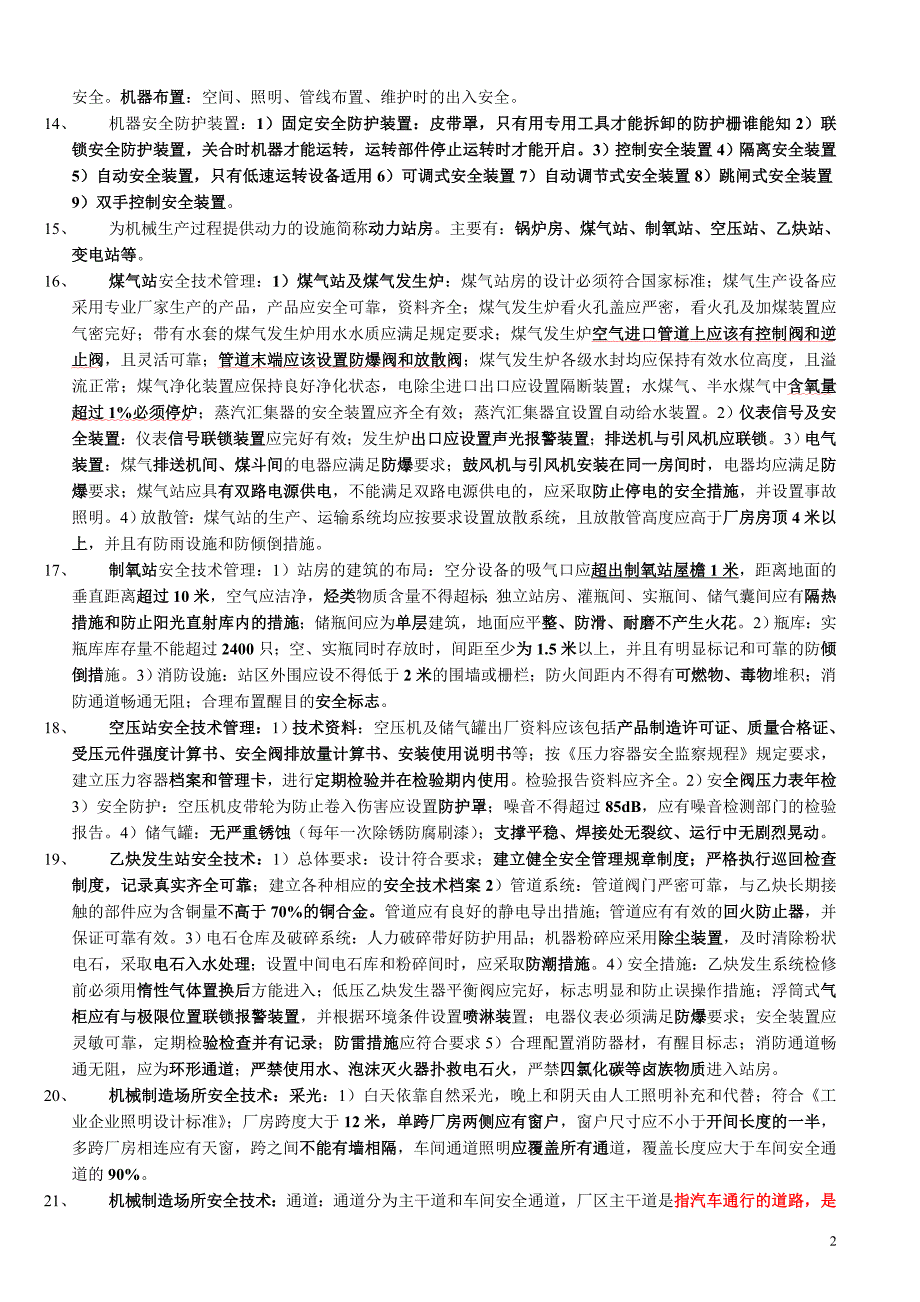 安全。机器布置：空间、照明、管线布置、维护时的出入安全。

14、 机器安全防护装置：1）固定安全防护装置：皮带罩，只有用专用工具才能拆卸的防护栅谁能知 2）联锁安全防护装置，关合时机器才能运转，运转部件停止运转时才能开启。3）控制安全装置 4）隔离安全装置 5）自动安全装置，只有低速运转设备适用 6）可调式安全装置 7）自动调节式安全装置 8）跳闸式安全装置 9）双手控制安全装置。

15、 为机械生产过程提供动力的设施简称动力站房。主要有：锅炉房、煤气站、制氧站、空压站、乙炔站、变电站等。

16、 煤气站安全技术管理：1）煤气站及煤气发生炉：煤气站房的设计必须符合国家标准；煤气生产设备应采用专业厂家生产的产品，产品应安全可靠，资料齐全；煤气发生炉看火孔盖应严密，看火孔及加煤装置应气密完好；带有水套的煤气发生炉用水水质应满足规定要求；煤气发生炉空气进口管道上应该有控制阀和逆止阀，且灵活可靠；管道末端应该设置防爆阀和放散阀；煤气发生炉各级水封均应保持有效水位高度，且溢流正常；煤气净化装置应保持良好净化状态，电除尘进口出口应设置隔断装置；水煤气、半水煤气中含氧量超过 1%必须停炉；蒸汽汇集器的安全装置应齐全有效；蒸汽汇集器宜设置自动给水装置。2）仪表信号及安全装置：仪表信号联锁装置应完好有效；发生炉出口应设置声光报警装置；排送机与引风机应联锁。3）电气装置：煤气排送机间、煤斗间的电器应满足防爆要求；鼓风机与引风机安装在同一房间时，电器均应满足防爆要求；煤气站应具有双路电源供电，不能满足双路电源供电的，应采取防止停电的安全措施，并设置事故照明。4）放散管：煤气站的生产、运输系统均应按要求设置放散系统，且放散管高度应高于厂房房顶 4 米以上，并且有防雨设施和防倾倒措施。

17、 制氧站安全技术管理：1）站房的建筑的布局：空分设备的吸气口应超出制氧站屋檐 1 米，距离地面的垂直距离超过 10 米，空气应洁净，烃类物质含量不得超标；独立站房、灌瓶间、实瓶间、储气囊间应有隔热措施和防止阳光直射库内的措施；储瓶间应为单层建筑，地面应平整、防滑、耐磨不产生火花。2）瓶库：实瓶库库存量不能超过 2400 只；空、实瓶同时存放时，间距至少为 1.5 米以上，并且有明显标记和可靠的防倾倒措施。3）消防设施：站区外围应设不得低于 2 米的围墙或栅栏；防火间距内不得有可燃物、毒物堆积；消防通道畅通无阻；合理布置醒目的安全标志。

18、 空压站安全技术管理：1）技术资料：空压机及储气罐出厂资料应该包括产品制造许可证、质量合格证、受压元件强度计算书、安全阀排放量计算书、安装使用说明书等；按《压力容器安全监察规程》规定要求，建立压力容器档案和管理卡，进行定期检验并在检验期内使用。检验报告资料应齐全。2）安全阀压力表年检 3）安全防护：空压机皮带轮为防止卷入伤害应设置防护罩；噪音不得超过 85dB，应有噪音检测部门的检验报告。4）储气罐：无严重锈蚀（每年一次除锈防腐刷漆）；支撑平稳、焊接处无裂纹、运行中无剧烈晃动。

19、 乙炔发生站安全技术：1）总体要求：设计符合要求；建立健全安全管理规章制度；严格执行巡回检查制度，记录真实齐全可靠；建立各种相应的安全技术档案 2）管道系统：管道阀门严密可靠，与乙炔长期接触的部件应为含铜量不高于 70%的铜合金。管道应有良好的静电导出措施；管道应有有效的回火防止器，并保证可靠有效。3）电石仓库及破碎系统：人力破碎带好防护用品；机器粉碎应采用除尘装置，及时清除粉状电石，采取电石入水处理；设置中间电石库和粉碎间时，应采取防潮措施。4）安全措施：乙炔发生系统检修前必须用惰性气体置换后方能进入；低压乙炔发生器平衡阀应完好，标志明显和防止误操作措施；浮筒式气柜应有与极限位置联锁报警装置，并根据环境条件设置喷淋装置；电器仪表必须满足防爆要求；安全装置应灵敏可靠，定期检验检查并有记录；防雷措施应符合要求 5）合理配置消防器材，有醒目标志；消防通道畅通无阻，应为环形通道；严禁使用水、泡沫灭火器扑救电石火，严禁四氯化碳等卤族物质进入站房。

20、 机械制造场所安全技术：采光：1）白天依靠自然采光，晚上和阴天由人工照明补充和代替；符合《工业企业照明设计标准》；厂房跨度大于 12 米，单跨厂房两侧应有窗户，窗户尺寸应不小于开间长度的一半，多跨厂房相连应有天窗，跨之间不能有墙相隔，车间通道照明应覆盖所有通道，覆盖长度应大于车间安全通道的 90%。

21、 机械制造场所安全技术：通道：通道分为主干道和车间安全通道，厂区主干道是指汽车通行的道路，是

2